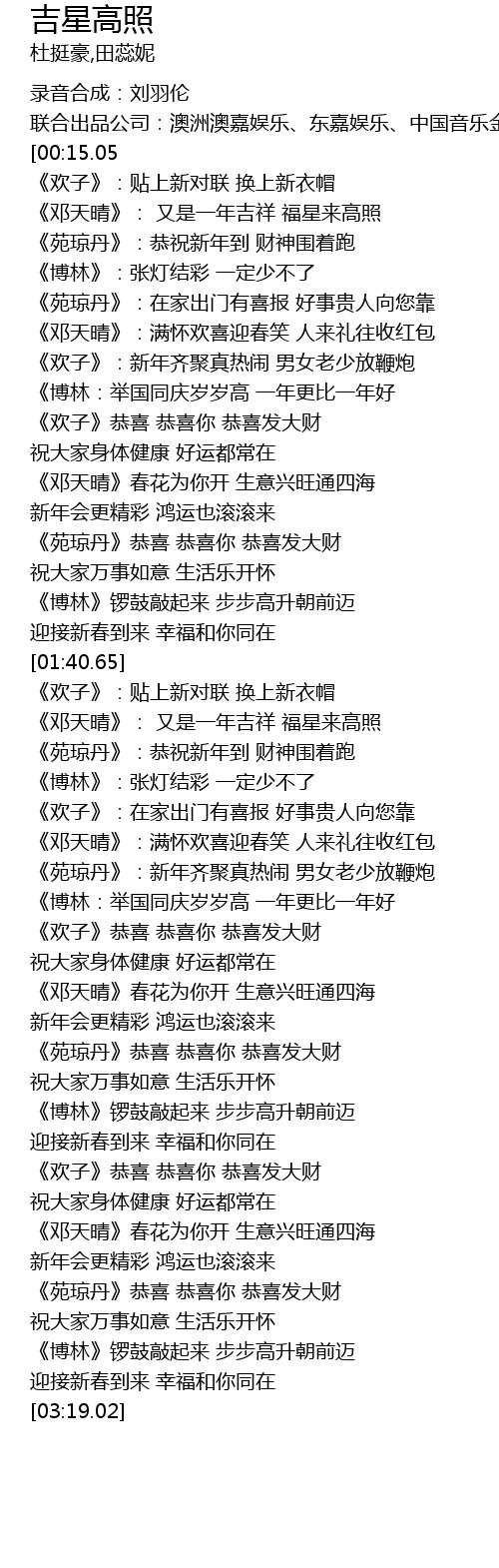 吉星高照
杜挺豪,田蕊妮

录音合成：刘羽伦
联合出品公司：澳洲澳嘉娱乐、东嘉娱乐、中国音乐金
[00:15.05
《欢子》：贴上新对联 换上新衣帽
《邓天晴》： 又是一年吉祥 福星来高照
《苑琼丹》：恭祝新年到 财神围着跑
《博林》：张灯结彩 一定少不了
《苑琼丹》：在家出门有喜报 好事贵人向您靠
《邓天晴》：满怀欢喜迎春笑 人来礼往收红包
《欢子》：新年齐聚真热闹 男女老少放鞭炮
《博林：举国同庆岁岁高 一年更比一年好
《欢子》恭喜 恭喜你 恭喜发大财
祝大家身体健康 好运都常在
《邓天晴》春花为你开 生意兴旺通四海
新年会更精彩 鸿运也滚滚来
《苑琼丹》恭喜 恭喜你 恭喜发大财
祝大家万事如意 生活乐开怀
《博林》锣鼓敲起来 步步高升朝前迈
迎接新春到来 幸福和你同在
[01:40.65]
《欢子》：贴上新对联 换上新衣帽
《邓天晴》： 又是一年吉祥 福星来高照
《苑琼丹》：恭祝新年到 财神围着跑
《博林》：张灯结彩 一定少不了
《欢子》：在家出门有喜报 好事贵人向您靠
《邓天晴》：满怀欢喜迎春笑 人来礼往收红包
《苑琼丹》：新年齐聚真热闹 男女老少放鞭炮
《博林：举国同庆岁岁高 一年更比一年好
《欢子》恭喜 恭喜你 恭喜发大财
祝大家身体健康 好运都常在
《邓天晴》春花为你开 生意兴旺通四海
新年会更精彩 鸿运也滚滚来
《苑琼丹》恭喜 恭喜你 恭喜发大财
祝大家万事如意 生活乐开怀
《博林》锣鼓敲起来 步步高升朝前迈
迎接新春到来 幸福和你同在
《欢子》恭喜 恭喜你 恭喜发大财
祝大家身体健康 好运都常在
《邓天晴》春花为你开 生意兴旺通四海
新年会更精彩 鸿运也滚滚来
《苑琼丹》恭喜 恭喜你 恭喜发大财
祝大家万事如意 生活乐开怀
《博林》锣鼓敲起来 步步高升朝前迈
迎接新春到来 幸福和你同在
[03:19.02]